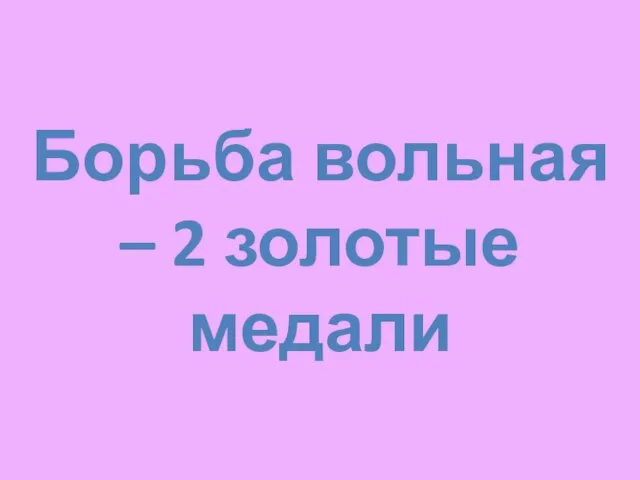 Борьба вольная – 2 золотые медали